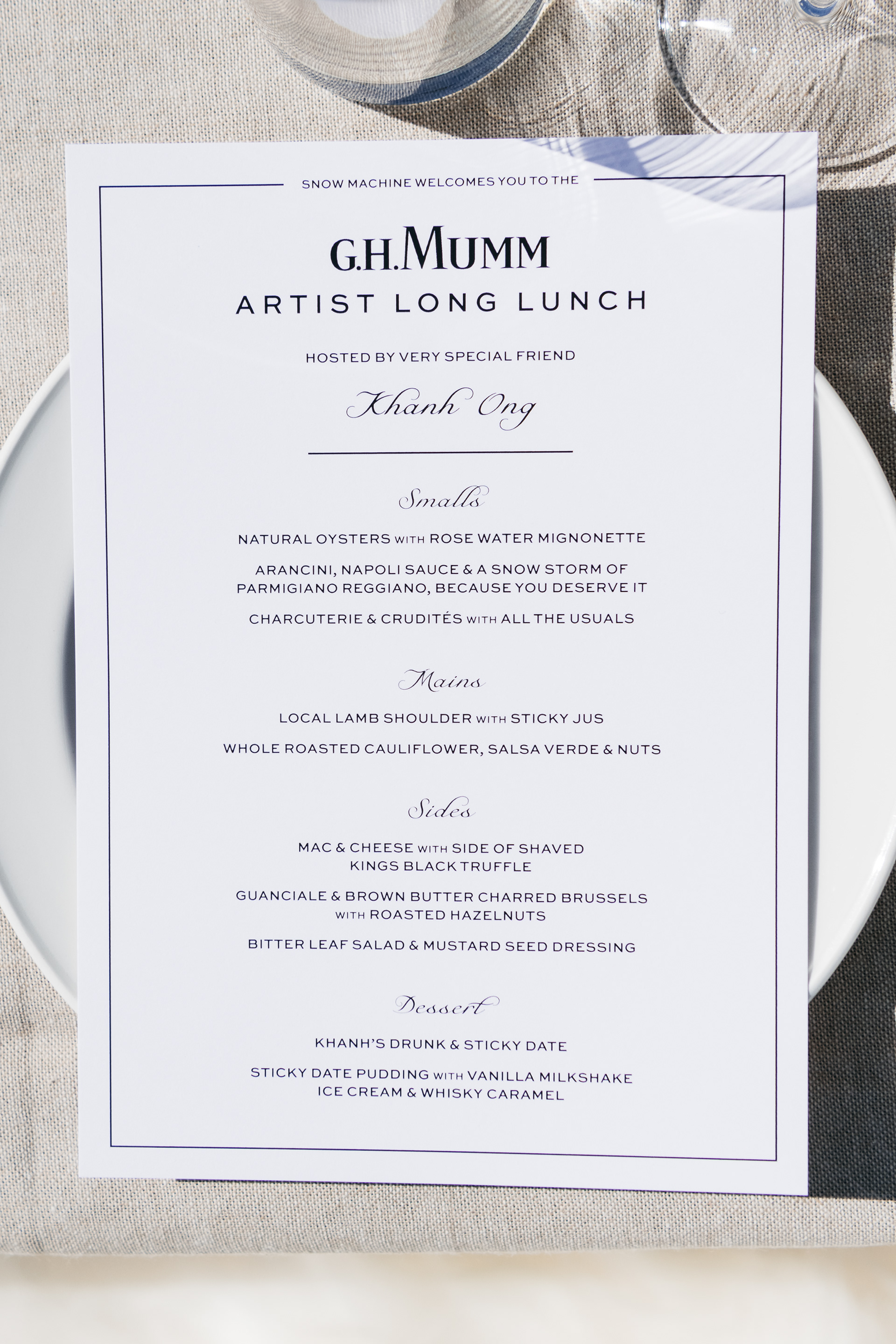 SNOW MACHINE WELCOMES YOU TO THE

G.H.MUMM

ARTIST LONG LUNCH

HOSTED BY VERY SPECIAL FRIEND

Khanh Ong

Smalls

NATURAL OYSTERS WITH ROSE WATER MIGNONETTE

ARANCINI, NAPOLI SAUCE & A SNOW STORM OF PARMIGIANO REGGIANO, BECAUSE YOU DESERVE IT

CHARCUTERIE & CRUDITÉS WITH ALL THE USUALS

Mains

LOCAL LAMB SHOULDER WITH STICKY JUS

WHOLE ROASTED CAULIFLOWER, SALSA VERDE & NUTS

Sides

MAC & CHEESE WITH SIDE OF SHAVED KINGS BLACK TRUFFLE

GUANCIALE & BROWN BUTTER CHARRED BRUSSELS WITH ROASTED HAZELNUTS

BITTER LEAF SALAD & MUSTARD SEED DRESSING

Dessert

KHANH'S DRUNK & STICKY DATE

STICKY DATE PUDDING WITH VANILLA MILKSHAKE ICE CREAM & WHISKY CARAMEL